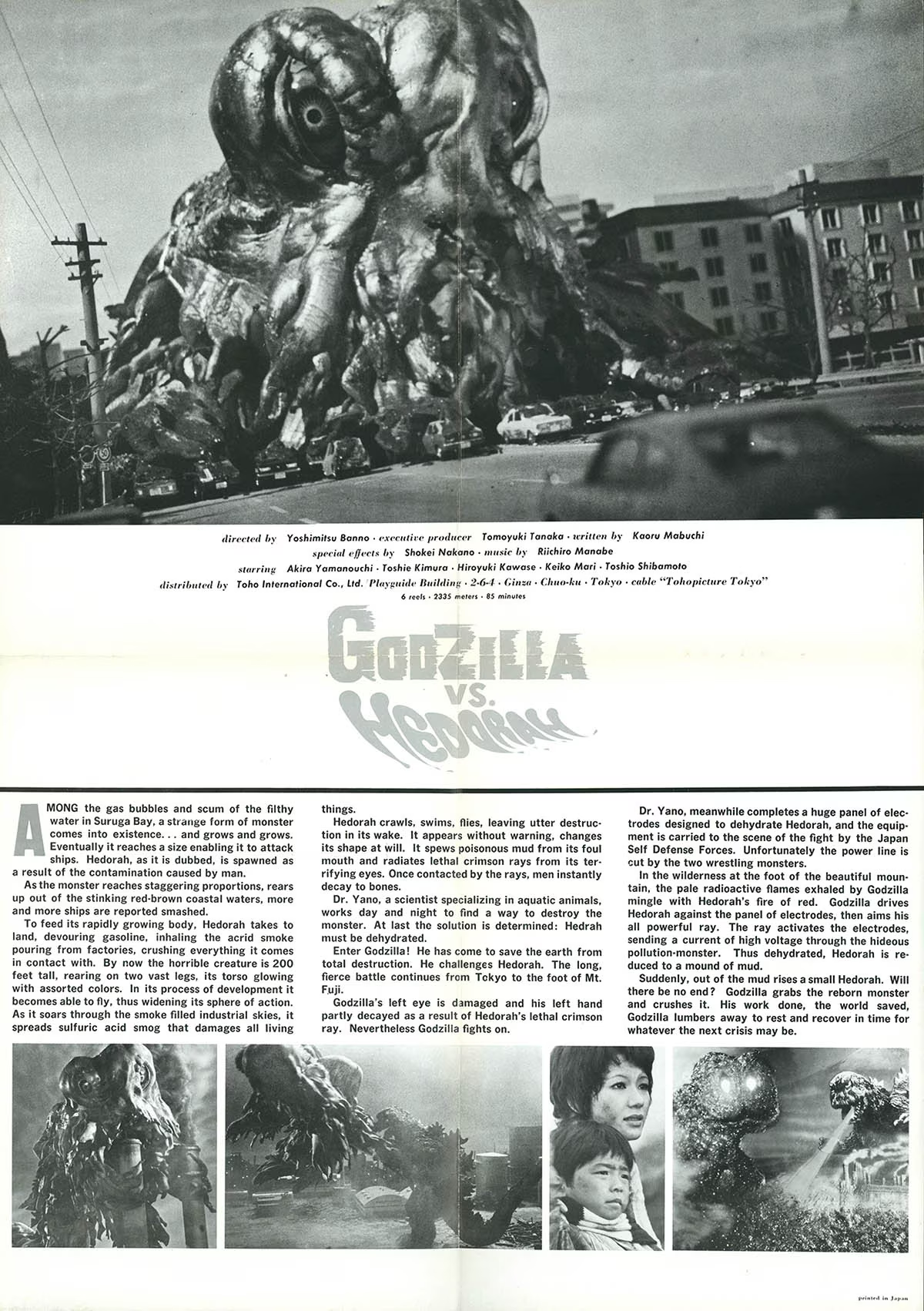 directed by Yoshimitsu Banno · executive producer Tomoyuki Tanaka · written by Kaoru Mabuchi
special effects by Shokei Nakano · music by Riichiro Manabe
starring Akira Yamanouchi · Toshie Kimura · Hiroyuki Kawase · Keiko Mari · Toshio Shibamoto
distributed by Toho International Co., Ltd. Playguide Building · 2-6-4 · Ginza · Chuo-ku · Tokyo · cable "Tohopicture Tokyo"
6 reels · 2335 meters · 85 minutes

GODZILLA
VS.
HEDORAH

AMONG the gas bubbles and scum of the filthy water in Suruga Bay, a strange form of monster comes into existence. . . and grows and grows. Eventually it reaches a size enabling it to attack ships. Hedorah, as it is dubbed, is spawned as a result of the contamination caused by man.

As the monster reaches staggering proportions, rears up out of the stinking red-brown coastal waters, more and more ships are reported smashed.

To feed its rapidly growing body, Hedorah takes to land, devouring gasoline, inhaling the acrid smoke pouring from factories, crushing everything it comes in contact with. By now the horrible creature is 200 feet tall, rearing on two vast legs, its torso glowing with assorted colors. In its process of development it becomes able to fly, thus widening its sphere of action. As it soars through the smoke filled industrial skies, it spreads sulfuric acid smog that damages all living things.

Hedorah crawls, swims, flies, leaving utter destruction in its wake. It appears without warning, changes its shape at will. It spews poisonous mud from its foul mouth and radiates lethal crimson rays from its terrifying eyes. Once contacted by the rays, men instantly decay to bones.

Dr. Yano, a scientist specializing in aquatic animals, works day and night to find a way to destroy the monster. At last the solution is determined: Hedrah must be dehydrated.

Enter Godzilla! He has come to save the earth from total destruction. He challenges Hedorah. The long, fierce battle continues from Tokyo to the foot of Mt. Fuji.

Godzilla's left eye is damaged and his left hand partly decayed as a result of Hedorah's lethal crimson ray. Nevertheless Godzilla fights on.

Dr. Yano, meanwhile completes a huge panel of electrodes designed to dehydrate Hedorah, and the equipment is carried to the scene of the fight by the Japan Self Defense Forces. Unfortunately the power line is cut by the two wrestling monsters.

In the wilderness at the foot of the beautiful mountain, the pale radioactive flames exhaled by Godzilla mingle with Hedorah's fire of red. Godzilla drives Hedorah against the panel of electrodes, then aims his all powerful ray. The ray activates the electrodes, sending a current of high voltage through the hideous pollution-monster. Thus dehydrated, Hedorah is reduced to a mound of mud.

Suddenly, out of the mud rises a small Hedorah. Will there be no end? Godzilla grabs the reborn monster and crushes it. His work done, the world saved, Godzilla lumbers away to rest and recover in time for whatever the next crisis may be.

printed in Japan